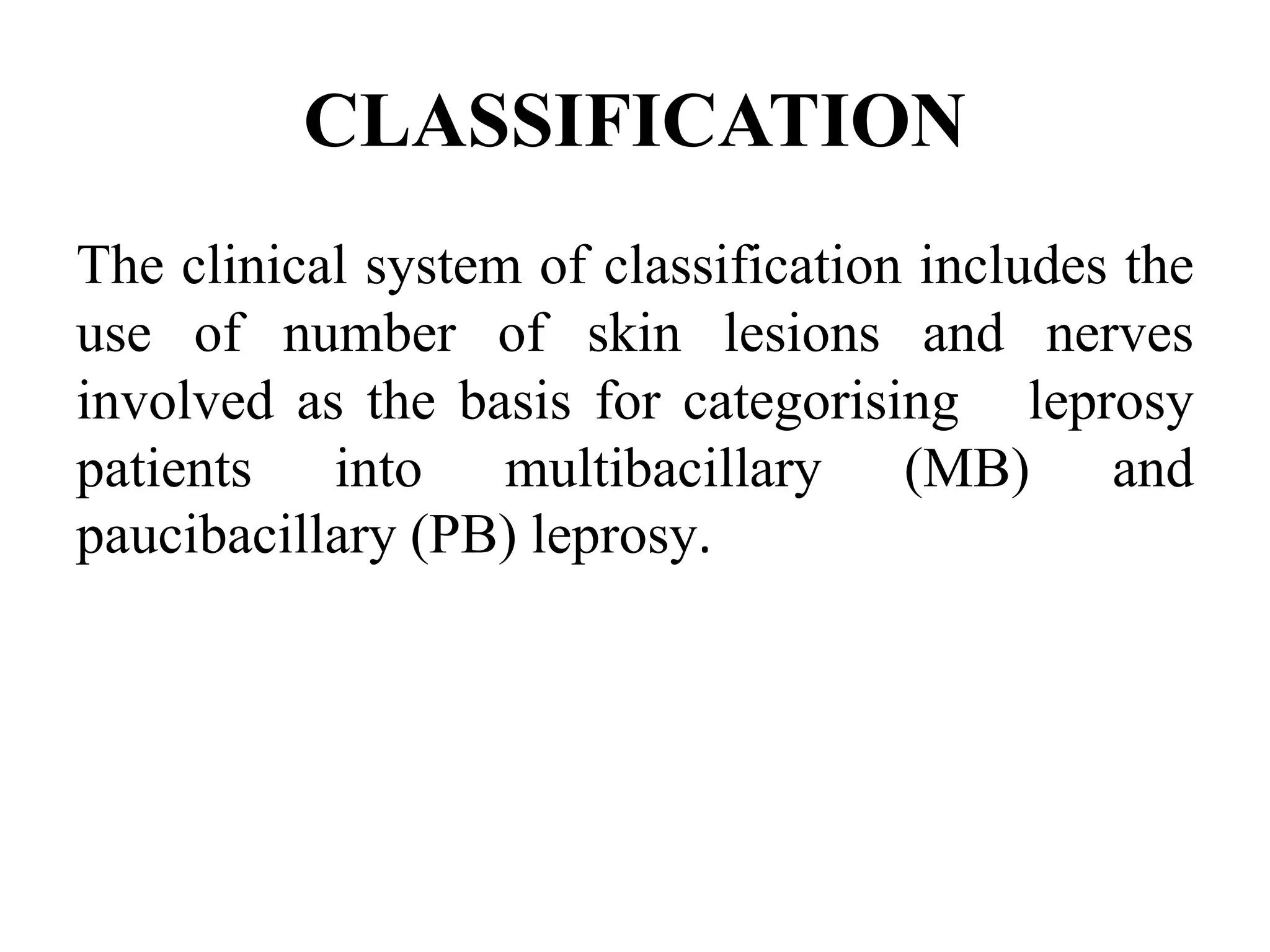 CLASSIFICATION

The clinical system of classification includes the use of number of skin lesions and nerves involved as the basis for categorising leprosy patients into multibacillary (MB) and paucibacillary (PB) leprosy.